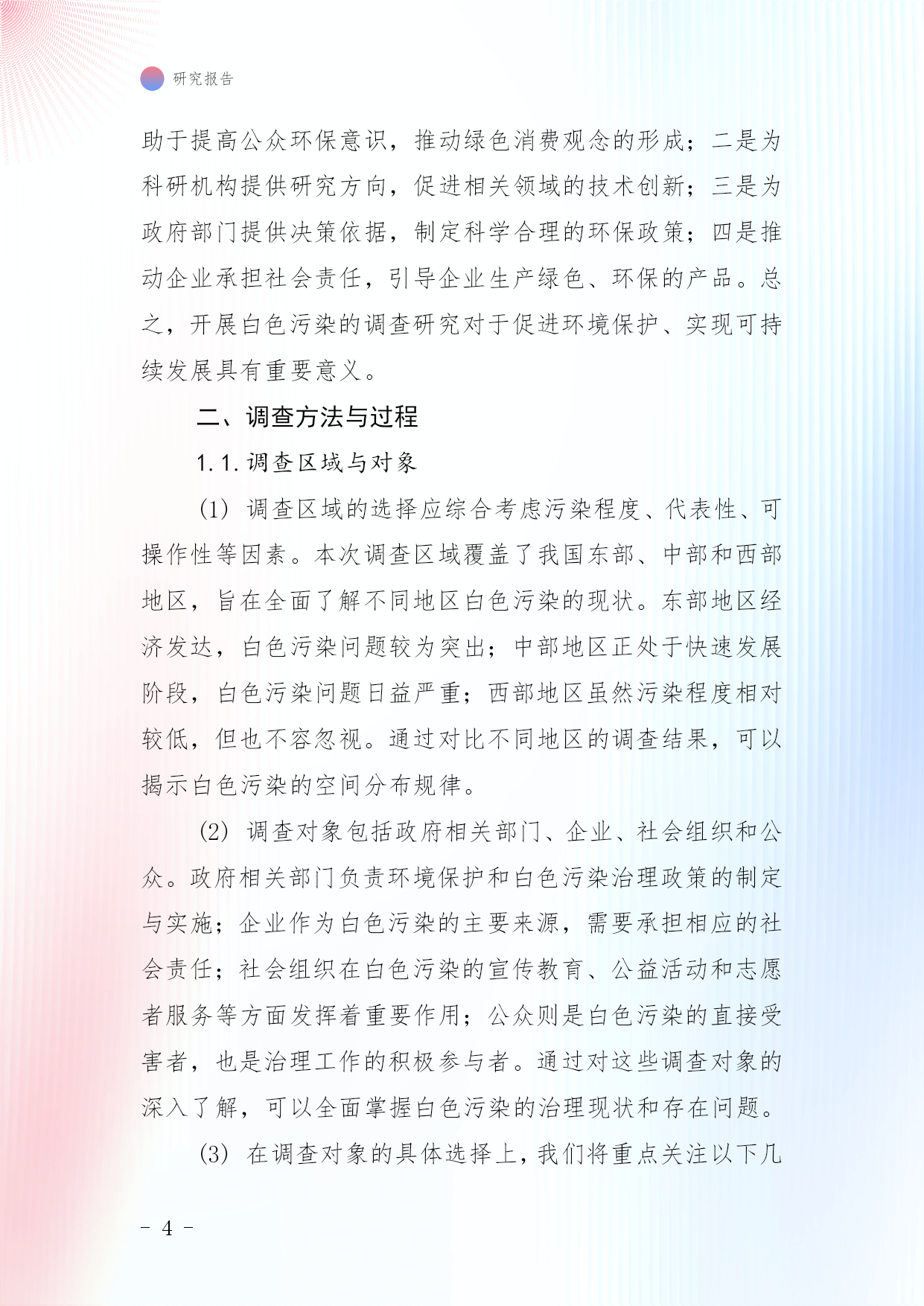 研究报告

助于提高公众环保意识，推动绿色消费观念的形成；二是为科研机构提供研究方向，促进相关领域的技术创新；三是为政府部门提供决策依据，制定科学合理的环保政策；四是推动企业承担社会责任，引导企业生产绿色、环保的产品。总之，开展白色污染的调查研究对于促进环境保护、实现可持续发展具有重要意义。

二、调查方法与过程

1.1.调查区域与对象

(1) 调查区域的选择应综合考虑污染程度、代表性、可操作性等因素。本次调查区域覆盖了我国东部、中部和西部地区，旨在全面了解不同地区白色污染的现状。东部地区经济发达，白色污染问题较为突出；中部地区正处于快速发展阶段，白色污染问题日益严重；西部地区虽然污染程度相对较低，但也不容忽视。通过对比不同地区的调查结果，可以揭示白色污染的空间分布规律。

(2) 调查对象包括政府相关部门、企业、社会组织和公众。政府相关部门负责环境保护和白色污染治理政策的制定与实施；企业作为白色污染的主要来源，需要承担相应的社会责任；社会组织在白色污染的宣传教育、公益活动和志愿者服务等方面发挥着重要作用；公众则是白色污染的直接受害者，也是治理工作的积极参与者。通过对这些调查对象的深入了解，可以全面掌握白色污染的治理现状和存在问题。

(3) 在调查对象的具体选择上，我们将重点关注以下几

- 4 -